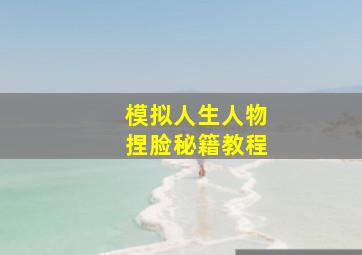 模拟人生人物
捏脸秘籍教程